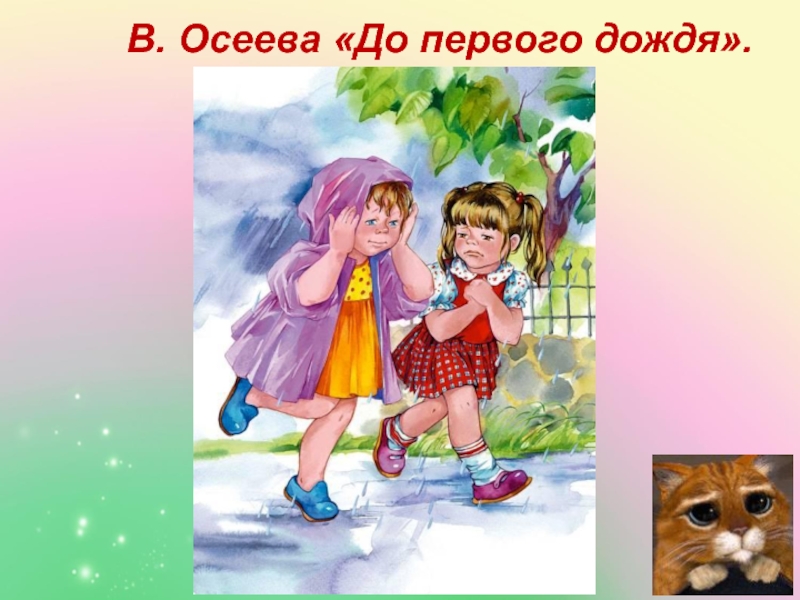 В. Осеева «До первого дождя».